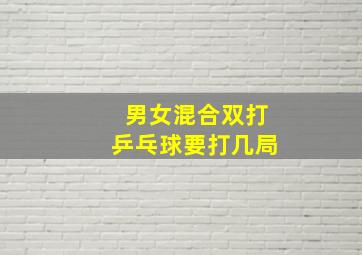 男女混合双打
乒乓球要打几局